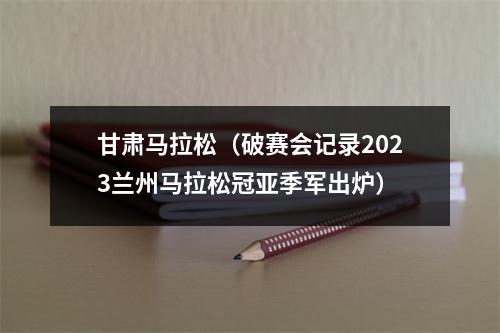 甘肃马拉松（破赛会记录2023兰州马拉松冠亚季军出炉）